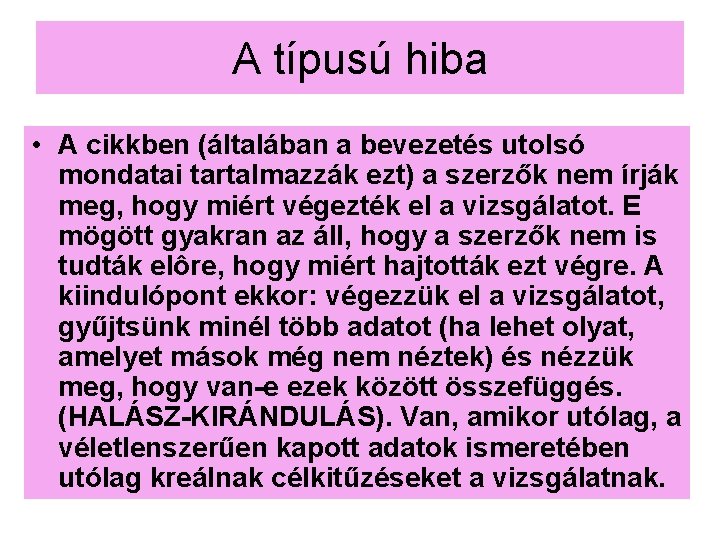 A típusú hiba

• A cikkben (általában a bevezetés utolsó mondatai tartalmazzák ezt) a szerzők nem írják meg, hogy miért végezték el a vizsgálatot. E mögött gyakran az áll, hogy a szerzők nem is tudták elôre, hogy miért hajtották ezt végre. A kiindulópont ekkor: végezzük el a vizsgálatot, gyűjtsünk minél több adatot (ha lehet olyat, amelyet mások még nem néztek) és nézzük meg, hogy van-e ezek között összefüggés. (HALÁSZ-KIRÁNDULÁS). Van, amikor utólag, a véletlenszerűen kapott adatok ismeretében utólag kreálnak célkitűzéseket a vizsgálatnak.